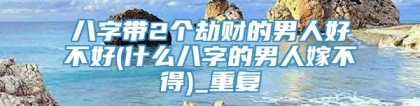 八字带2个劫财的男人好不好(什么八字的男人嫁不得)_重复